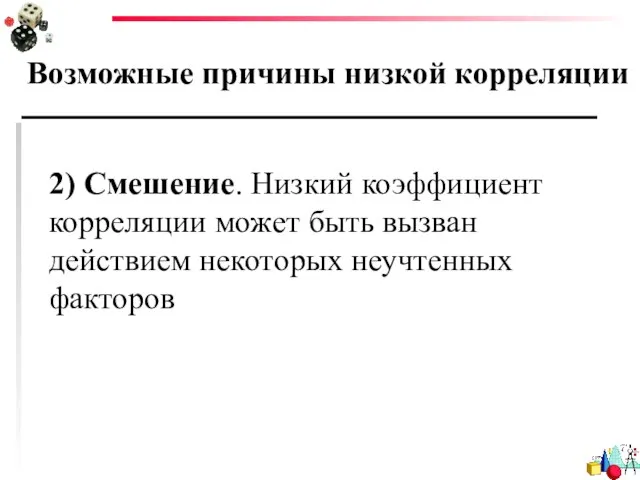 Возможные причины низкой корреляции

2) Смешение. Низкий коэффициент корреляции может быть вызван действием некоторых неучтенных факторов